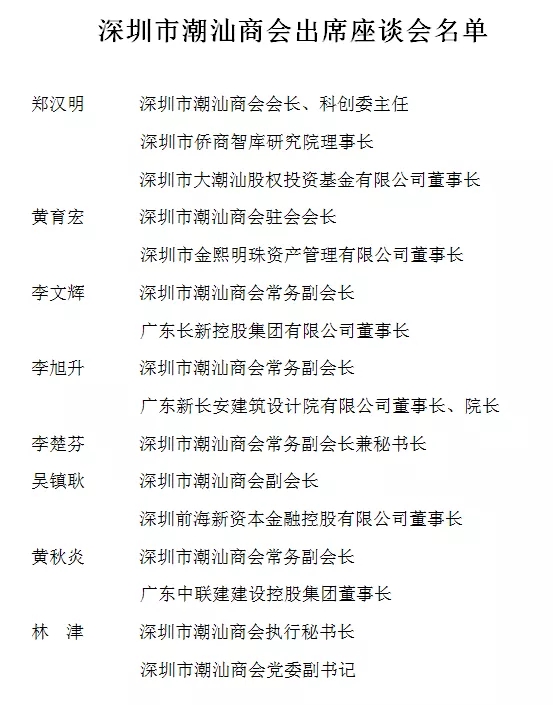 深圳市潮汕商会出席座谈会名单

郑汉明　深圳市潮汕商会会长、科创委主任
深圳市侨商智库研究院理事长
深圳市大潮汕股权投资基金有限公司董事长

黄育宏　深圳市潮汕商会驻会会长
深圳市金熙明珠资产管理有限公司董事长

李文辉　深圳市潮汕商会常务副会长
广东长新控股集团有限公司董事长

李旭升　深圳市潮汕商会常务副会长
广东新长安建筑设计院有限公司董事长、院长

李楚芬　深圳市潮汕商会常务副会长兼秘书长

吴镇耿　深圳市潮汕商会副会长
深圳前海新资本金融控股有限公司董事长

黄秋炎　深圳市潮汕商会常务副会长
广东中联建建设控股集团董事长

林　津　深圳市潮汕商会执行秘书长
深圳市潮汕商会党委副书记